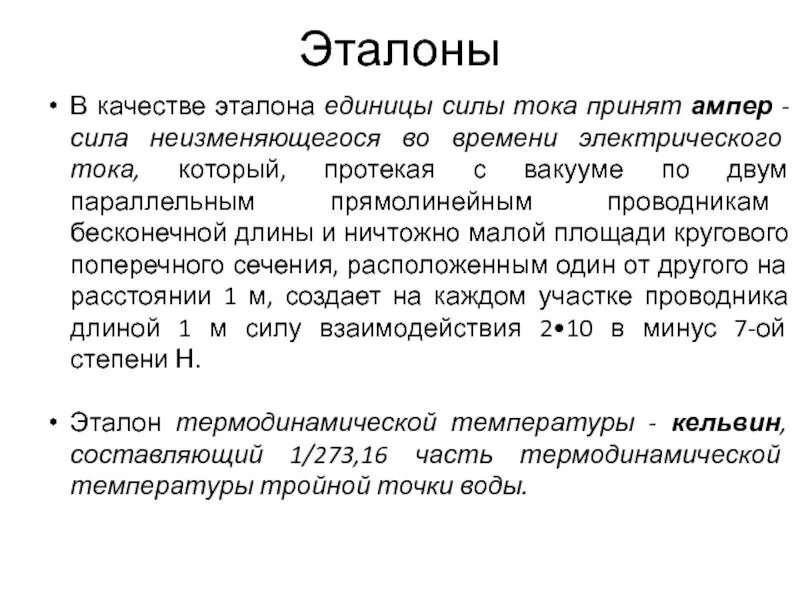 Эталоны

• В качестве эталона единицы силы тока принят ампер - сила неизменяющегося во времени электрического тока, который, протекая с вакууме по двум параллельным прямолинейным проводникам бесконечной длины и ничтожно малой площади кругового поперечного сечения, расположенным один от другого на расстоянии 1 м, создает на каждом участке проводника длиной 1 м силу взаимодействия 2•10 в минус 7-ой степени Н.

• Эталон термодинамической температуры - кельвин, составляющий 1/273,16 часть термодинамической температуры тройной точки воды.